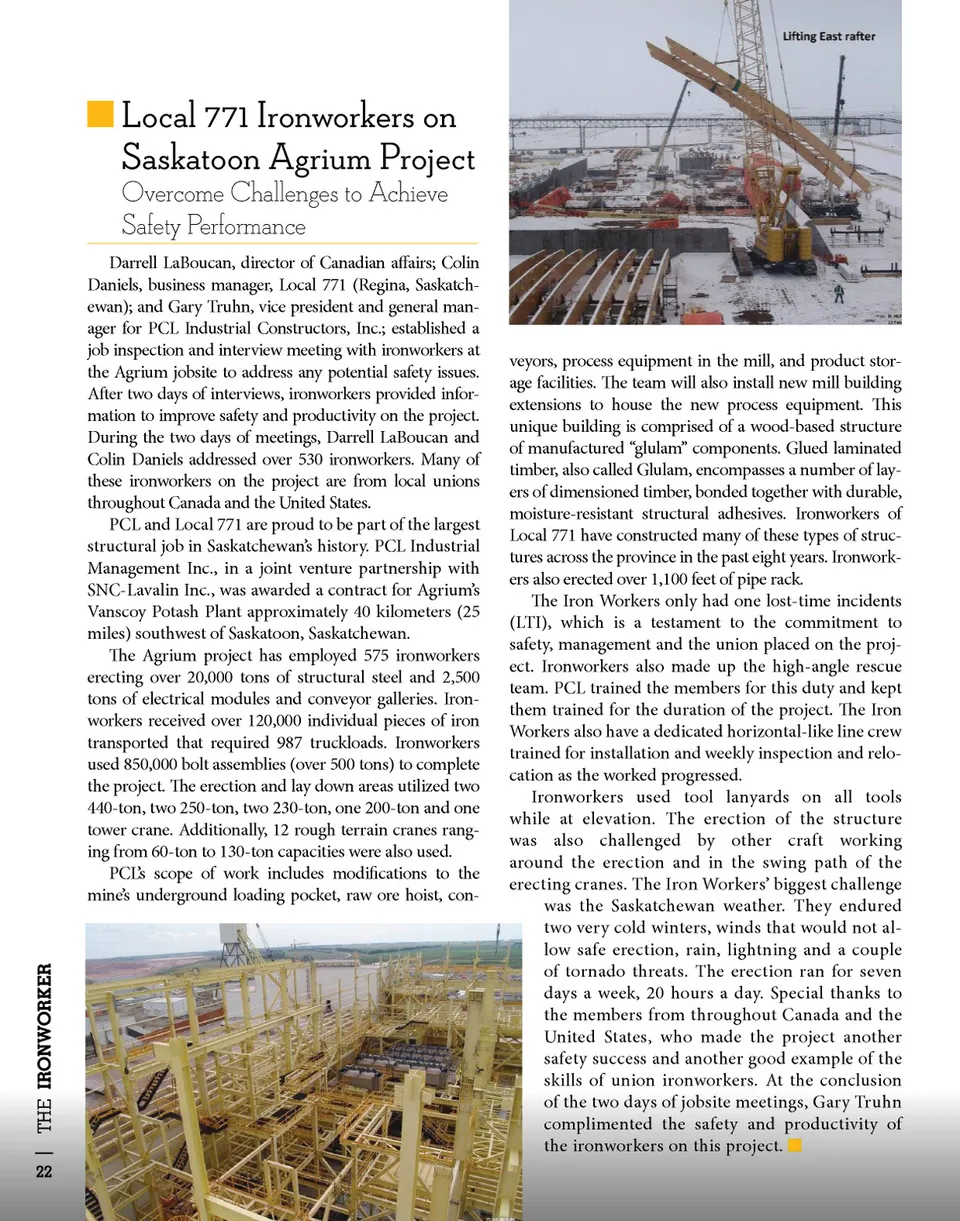 Lifting East rafter

Local 771 Ironworkers on Saskatoon Agrium Project

Overcome Challenges to Achieve Safety Performance

Darrell LaBoucan, director of Canadian affairs; Colin Daniels, business manager, Local 771 (Regina, Saskatchewan); and Gary Truhn, vice president and general manager for PCL Industrial Constructors, Inc.; established a job inspection and interview meeting with ironworkers at the Agrium jobsite to address any potential safety issues. After two days of interviews, ironworkers provided information to improve safety and productivity on the project. During the two days of meetings, Darrell LaBoucan and Colin Daniels addressed over 530 ironworkers. Many of these ironworkers on the project are from local unions throughout Canada and the United States.

PCL and Local 771 are proud to be part of the largest structural job in Saskatchewan's history. PCL Industrial Management Inc., in a joint venture partnership with SNC-Lavalin Inc., was awarded a contract for Agrium's Vanscoy Potash Plant approximately 40 kilometers (25 miles) southwest of Saskatoon, Saskatchewan.

The Agrium project has employed 575 ironworkers erecting over 20,000 tons of structural steel and 2,500 tons of electrical modules and conveyor galleries. Ironworkers received over 120,000 individual pieces of iron transported that required 987 truckloads. Ironworkers used 850,000 bolt assemblies (over 500 tons) to complete the project. The erection and lay down areas utilized two 440-ton, two 250-ton, two 230-ton, one 200-ton and one tower crane. Additionally, 12 rough terrain cranes ranging from 60-ton to 130-ton capacities were also used.

PCL's scope of work includes modifications to the mine's underground loading pocket, raw ore hoist, conveyors, process equipment in the mill, and product storage facilities. The team will also install new mill building extensions to house the new process equipment. This unique building is comprised of a wood-based structure of manufactured "glulam" components. Glued laminated timber, also called Glulam, encompasses a number of layers of dimensioned timber, bonded together with durable, moisture-resistant structural adhesives. Ironworkers of Local 771 have constructed many of these types of structures across the province in the past eight years. Ironworkers also erected over 1,100 feet of pipe rack.

The Iron Workers only had one lost-time incidents (LTI), which is a testament to the commitment to safety, management and the union placed on the project. Ironworkers also made up the high-angle rescue team. PCL trained the members for this duty and kept them trained for the duration of the project. The Iron Workers also have a dedicated horizontal-like line crew trained for installation and weekly inspection and relocation as the worked progressed.

Ironworkers used tool lanyards on all tools while at elevation. The erection of the structure was also challenged by other craft working around the erection and in the swing path of the erecting cranes. The Iron Workers' biggest challenge was the Saskatchewan weather. They endured two very cold winters, winds that would not allow safe erection, rain, lightning and a couple of tornado threats. The erection ran for seven days a week, 20 hours a day. Special thanks to the members from throughout Canada and the United States, who made the project another safety success and another good example of the skills of union ironworkers. At the conclusion of the two days of jobsite meetings, Gary Truhn complimented the safety and productivity of the ironworkers on this project.

22 | THE IRONWORKER